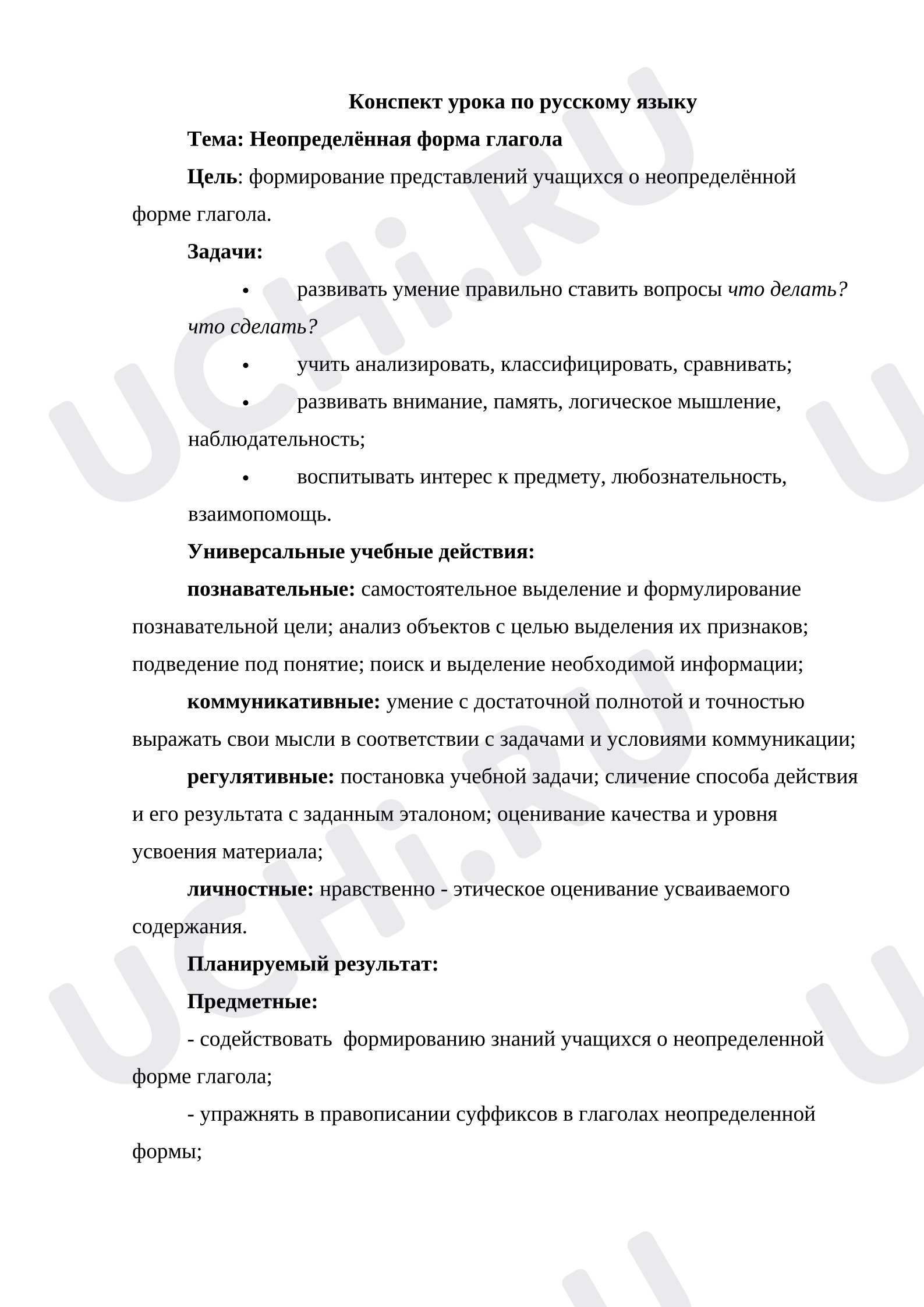 Конспект урока по русскому языку

Тема: Неопределённая форма глагола

Цель: формирование представлений учащихся о неопределённой форме глагола.

Задачи:

• развивать умение правильно ставить вопросы что делать? что сделать?

• учить анализировать, классифицировать, сравнивать;

• развивать внимание, память, логическое мышление, наблюдательность;

• воспитывать интерес к предмету, любознательность, взаимопомощь.

Универсальные учебные действия:

познавательные: самостоятельное выделение и формулирование познавательной цели; анализ объектов с целью выделения их признаков; подведение под понятие; поиск и выделение необходимой информации;

коммуникативные: умение с достаточной полнотой и точностью выражать свои мысли в соответствии с задачами и условиями коммуникации;

регулятивные: постановка учебной задачи; сличение способа действия и его результата с заданным эталоном; оценивание качества и уровня усвоения материала;

личностные: нравственно - этическое оценивание усваиваемого содержания.

Планируемый результат:

Предметные:

- содействовать формированию знаний учащихся о неопределенной форме глагола;

- упражнять в правописании суффиксов в глаголах неопределенной формы;

UCHi.RU